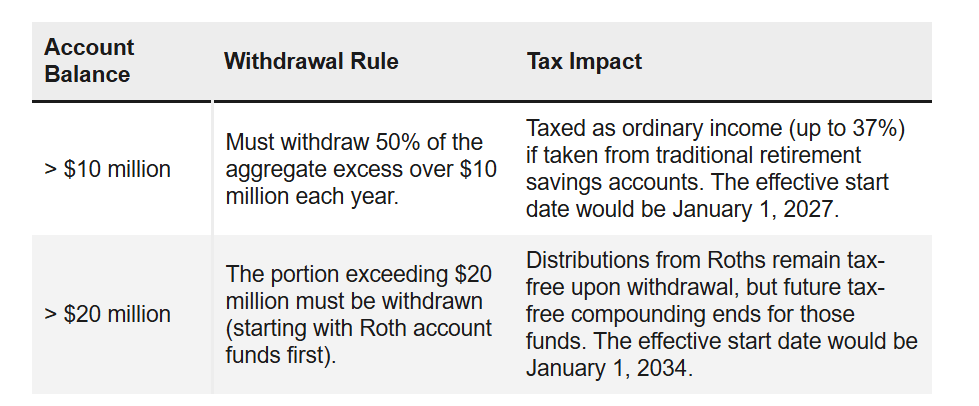 | Account Balance | Withdrawal Rule | Tax Impact |
|---|---|---|
| > \$10 million | Must withdraw 50% of the aggregate excess over \$10 million each year. | Taxed as ordinary income (up to 37%) if taken from traditional retirement savings accounts. The effective start date would be January 1, 2027. |
| > \$20 million | The portion exceeding \$20 million must be withdrawn (starting with Roth account funds first). | Distributions from Roths remain tax-free upon withdrawal, but future tax-free compounding ends for those funds. The effective start date would be January 1, 2034. |